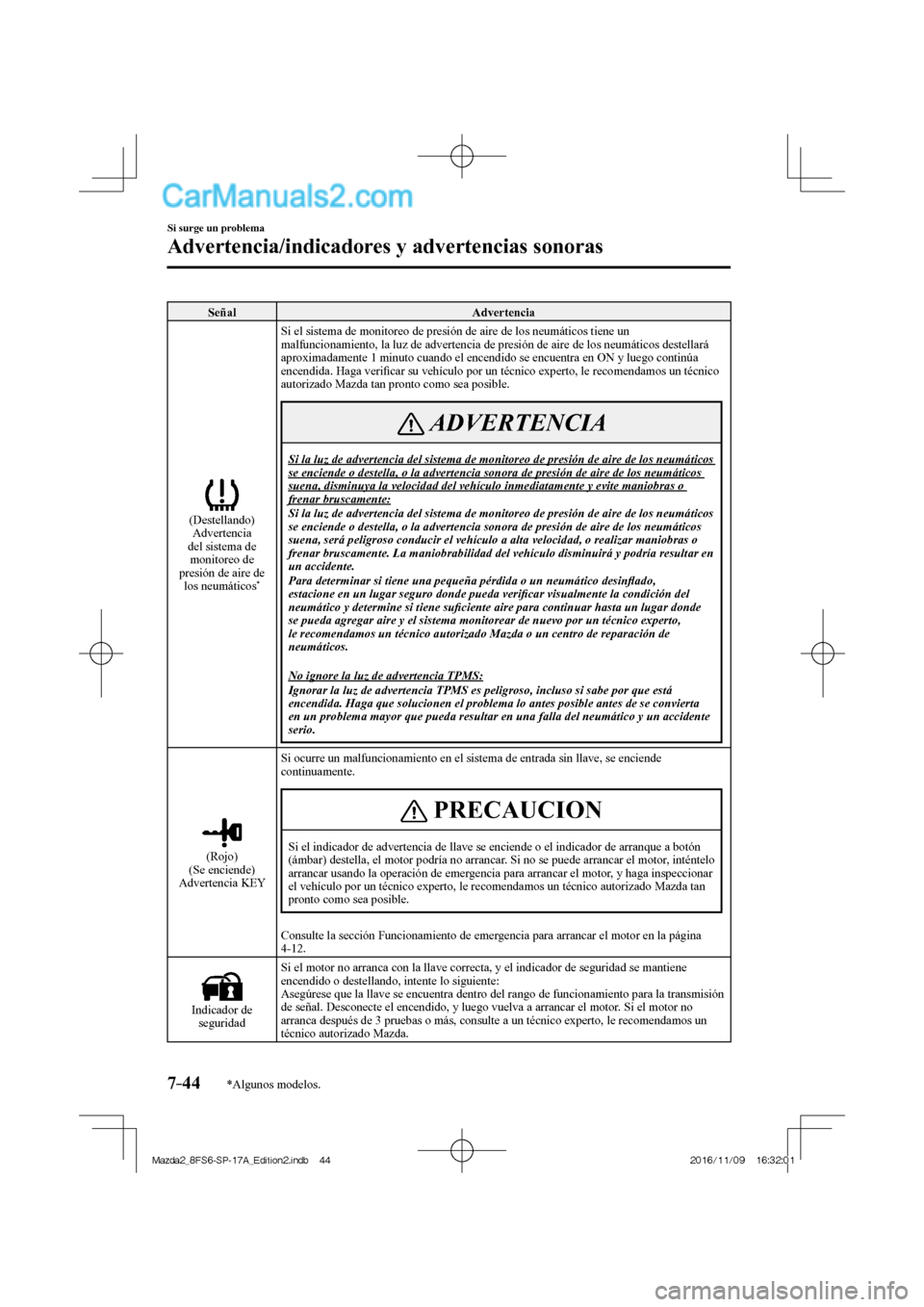 CarManuals2.com

Si surge un problema

Advertencia/indicadores y advertencias sonoras

| Señal | Advertencia |
|---|---|
| (Destellando) Advertencia del sistema de monitoreo de presión de aire de los neumáticos* | Si el sistema de monitoreo de presión de aire de los neumáticos tiene un malfuncionamiento, la luz de advertencia de presión de aire de los neumáticos destellará aproximadamente 1 minuto cuando el encendido se encuentra en ON y luego continúa encendida. Haga verificar su vehículo por un técnico experto, le recomendamos un técnico autorizado Mazda tan pronto como sea posible. ADVERTENCIA Si la luz de advertencia del sistema de monitoreo de presión de aire de los neumáticos se enciende o destella, o la advertencia sonora de presión de aire de los neumáticos suena, disminuya la velocidad del vehículo inmediatamente y evite maniobras o frenar bruscamente: Si la luz de advertencia del sistema de monitoreo de presión de aire de los neumáticos se enciende o destella, o la advertencia sonora de presión de aire de los neumáticos suena, será peligroso conducir el vehículo a alta velocidad, o realizar maniobras o frenar bruscamente. La maniobrabilidad del vehículo disminuirá y podría resultar en un accidente. Para determinar si tiene una pequeña pérdida o un neumático desinflado, estacione en un lugar seguro donde pueda verificar visualmente la condición del neumático y determine si tiene suficiente aire para continuar hasta un lugar donde se pueda agregar aire y el sistema monitorear de nuevo por un técnico experto, le recomendamos un técnico autorizado Mazda o un centro de reparación de neumáticos. No ignore la luz de advertencia TPMS: Ignorar la luz de advertencia TPMS es peligroso, incluso si sabe por que está encendida. Haga que solucionen el problema lo antes posible antes de se convierta en un problema mayor que pueda resultar en una falla del neumático y un accidente serio. |
| (Rojo) (Se enciende) Advertencia KEY | Si ocurre un malfuncionamiento en el sistema de entrada sin llave, se enciende continuamente. PRECAUCION Si el indicador de advertencia de llave se enciende o el indicador de arranque a botón (ámbar) destella, el motor podría no arrancar. Si no se puede arrancar el motor, inténtelo arrancar usando la operación de emergencia para arrancar el motor, y haga inspeccionar el vehículo por un técnico experto, le recomendamos un técnico autorizado Mazda tan pronto como sea posible. Consulte la sección Funcionamiento de emergencia para arrancar el motor en la página 4-12. |
| Indicador de seguridad | Si el motor no arranca con la llave correcta, y el indicador de seguridad se mantiene encendido o destellando, intente lo siguiente: Asegúrese que la llave se encuentra dentro del rango de funcionamiento para la transmisión de señal. Desconecte el encendido, y luego vuelva a arrancar el motor. Si el motor no arranca después de 3 pruebas o más, consulte a un técnico experto, le recomendamos un técnico autorizado Mazda. |

7-44 *Algunos modelos.

Mazda2_8FS6-SP-17A_Edition2.indb 44 2016/11/09 16:32:01

carmanualsonline.info